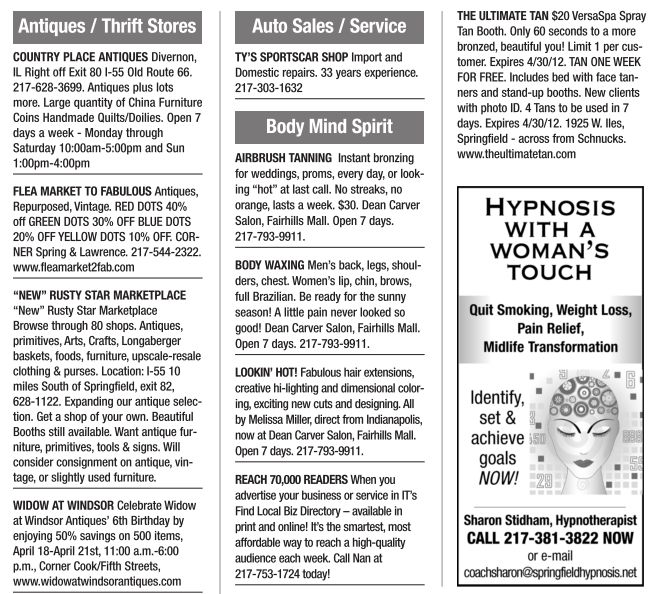 Antiques / Thrift Stores

COUNTRY PLACE ANTIQUES Divernon, IL Right off Exit 80 I-55 Old Route 66. 217-628-3699. Antiques plus lots more. Large quantity of China Furniture Coins Handmade Quilts/Doilies. Open 7 days a week - Monday through Saturday 10:00am-5:00pm and Sun 1:00pm-4:00pm

FLEA MARKET TO FABULOUS Antiques, Repurposed, Vintage. RED DOTS 40% off GREEN DOTS 30% OFF BLUE DOTS 20% OFF YELLOW DOTS 10% OFF. CORNER Spring & Lawrence. 217-544-2322. www.fleamarket2fab.com

"NEW" RUSTY STAR MARKETPLACE "New" Rusty Star Marketplace Browse through 80 shops. Antiques, primitives, Arts, Crafts, Longaberger baskets, foods, furniture, upscale-resale clothing & purses. Location: I-55 10 miles South of Springfield, exit 82, 628-1122. Expanding our antique selection. Get a shop of your own. Beautiful Booths still available. Want antique furniture, primitives, tools & signs. Will consider consignment on antique, vintage, or slightly used furniture.

WIDOW AT WINDSOR Celebrate Widow at Windsor Antiques' 6th Birthday by enjoying 50% savings on 500 items, April 18-April 21st, 11:00 a.m.-6:00 p.m., Corner Cook/Fifth Streets, www.widowatwindsorantiques.com

Auto Sales / Service

TY'S SPORTSCAR SHOP Import and Domestic repairs. 33 years experience. 217-303-1632

Body Mind Spirit

AIRBRUSH TANNING Instant bronzing for weddings, proms, every day, or looking "hot" at last call. No streaks, no orange, lasts a week. $30. Dean Carver Salon, Fairhills Mall. Open 7 days. 217-793-9911.

BODY WAXING Men's back, legs, shoulders, chest. Women's lip, chin, brows, full Brazilian. Be ready for the sunny season! A little pain never looked so good! Dean Carver Salon, Fairhills Mall. Open 7 days. 217-793-9911.

LOOKIN' HOT! Fabulous hair extensions, creative hi-lighting and dimensional coloring, exciting new cuts and designing. All by Melissa Miller, direct from Indianapolis, now at Dean Carver Salon, Fairhills Mall. Open 7 days. 217-793-9911.

REACH 70,000 READERS When you advertise your business or service in IT's Find Local Biz Directory – available in print and online! It's the smartest, most affordable way to reach a high-quality audience each week. Call Nan at 217-753-1724 today!

THE ULTIMATE TAN $20 VersaSpa Spray Tan Booth. Only 60 seconds to a more bronzed, beautiful you! Limit 1 per customer. Expires 4/30/12. TAN ONE WEEK FOR FREE. Includes bed with face tanners and stand-up booths. New clients with photo ID. 4 Tans to be used in 7 days. Expires 4/30/12. 1925 W. Iles, Springfield - across from Schnucks. www.theultimatetan.com

HYPNOSIS WITH A WOMAN'S TOUCH

Quit Smoking, Weight Loss, Pain Relief, Midlife Transformation

Identify, set & achieve goals NOW!

Sharon Stidham, Hypnotherapist
CALL 217-381-3822 NOW
or e-mail
coachsharon@springfieldhypnosis.net